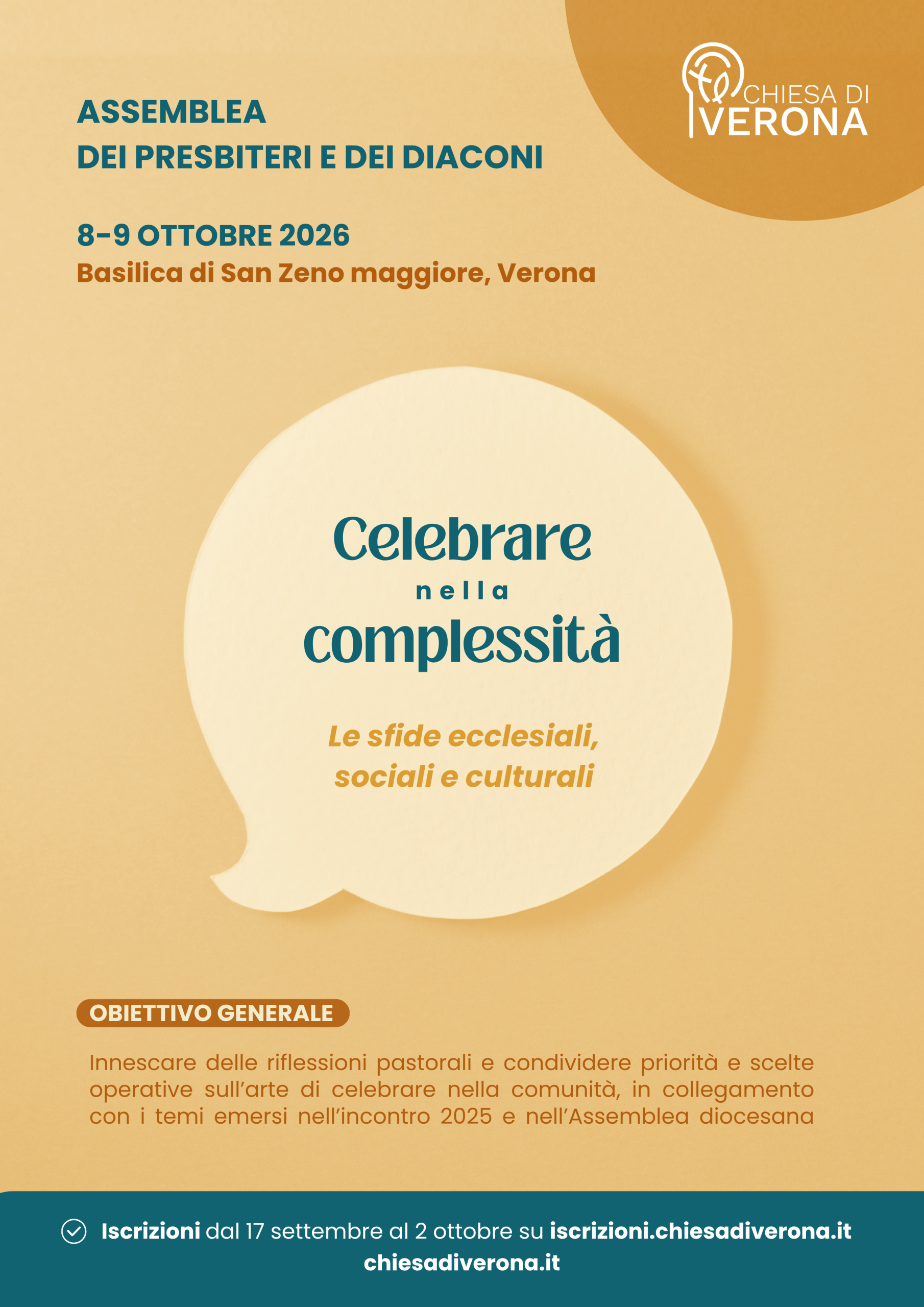 CHIESA DI
VERONA

ASSEMBLEA
DEI PRESBITERI E DEI DIACONI

8-9 OTTOBRE 2026
Basilica di San Zeno maggiore, Verona

Celebrare
nella
complessità

Le sfide ecclesiali,
sociali e culturali

OBIETTIVO GENERALE

Innescare delle riflessioni pastorali e condividere priorità e scelte operative sull'arte di celebrare nella comunità, in collegamento con i temi emersi nell'incontro 2025 e nell'Assemblea diocesana

Iscrizioni dal 17 settembre al 2 ottobre su iscrizioni.chiesadiverona.it
chiesadiverona.it